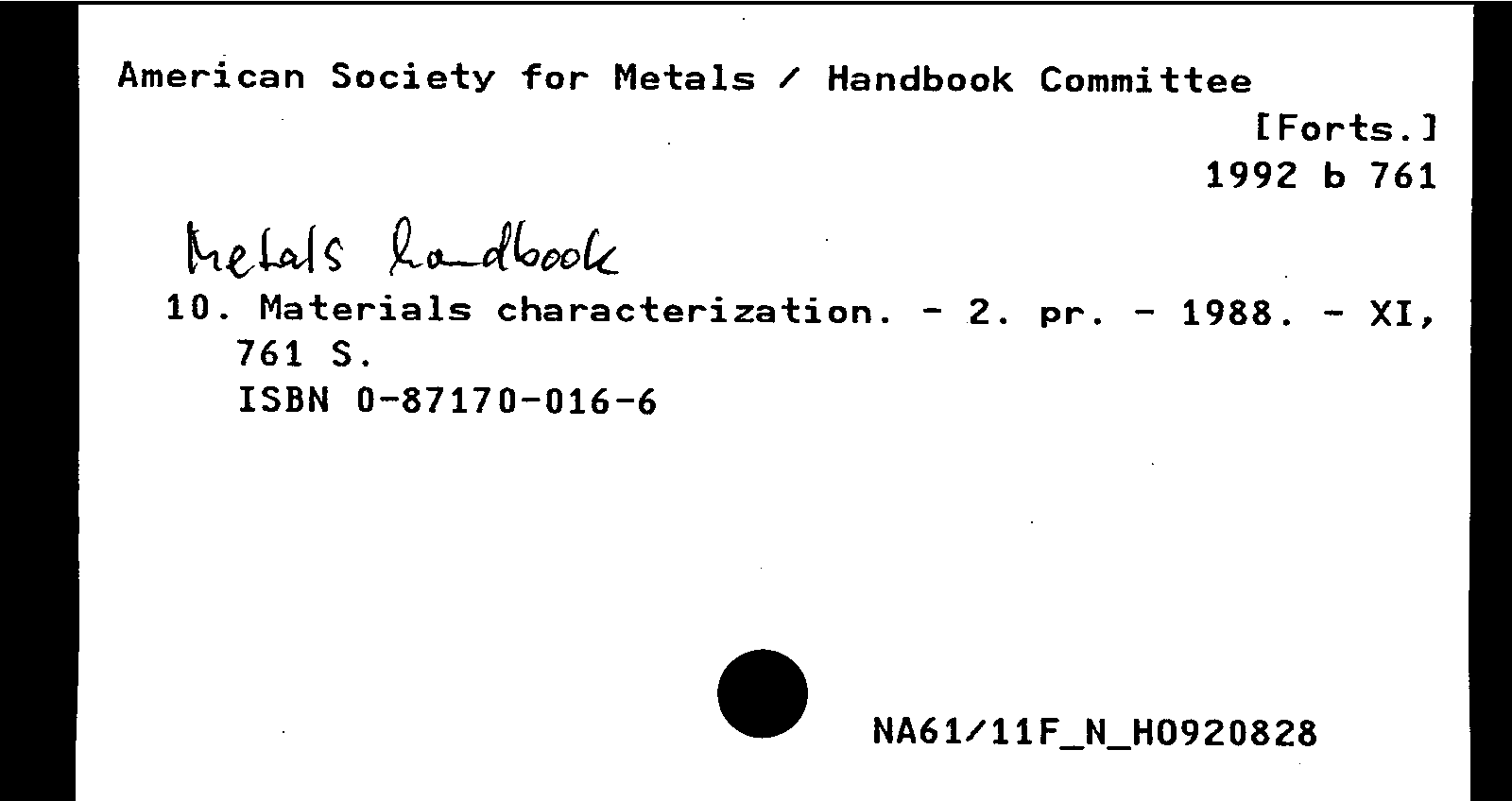 American Society for Metals / Handbook Committee
[Forts.]
1992 b 761

Metals handbook

10. Materials characterization. - 2. pr. - 1988. - XI, 761 S.
ISBN 0-87170-016-6

NA61/11F_N_H0920828